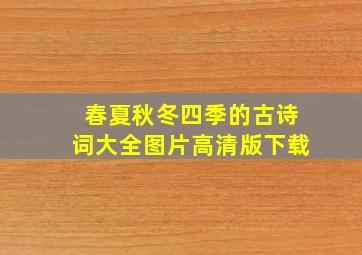 春夏秋冬四季的古诗词大全图片高清版下载